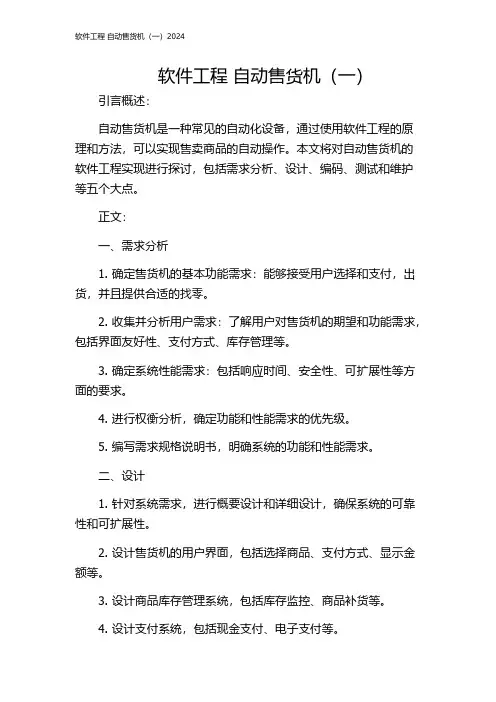 软件工程 自动售货机（一）2024

软件工程 自动售货机（一）

引言概述：

自动售货机是一种常见的自动化设备，通过使用软件工程的原理和方法，可以实现售卖商品的自动操作。本文将对自动售货机的软件工程实现进行探讨，包括需求分析、设计、编码、测试和维护等五个大点。

正文：

一、需求分析

1. 确定售货机的基本功能需求：能够接受用户选择和支付，出货，并且提供合适的找零。

2. 收集并分析用户需求：了解用户对售货机的期望和功能需求，包括界面友好性、支付方式、库存管理等。

3. 确定系统性能需求：包括响应时间、安全性、可扩展性等方面的要求。

4. 进行权衡分析，确定功能和性能需求的优先级。

5. 编写需求规格说明书，明确系统的功能和性能需求。

二、设计

1. 针对系统需求，进行概要设计和详细设计，确保系统的可靠性和可扩展性。

2. 设计售货机的用户界面，包括选择商品、支付方式、显示金额等。

3. 设计商品库存管理系统，包括库存监控、商品补货等。

4. 设计支付系统，包括现金支付、电子支付等。